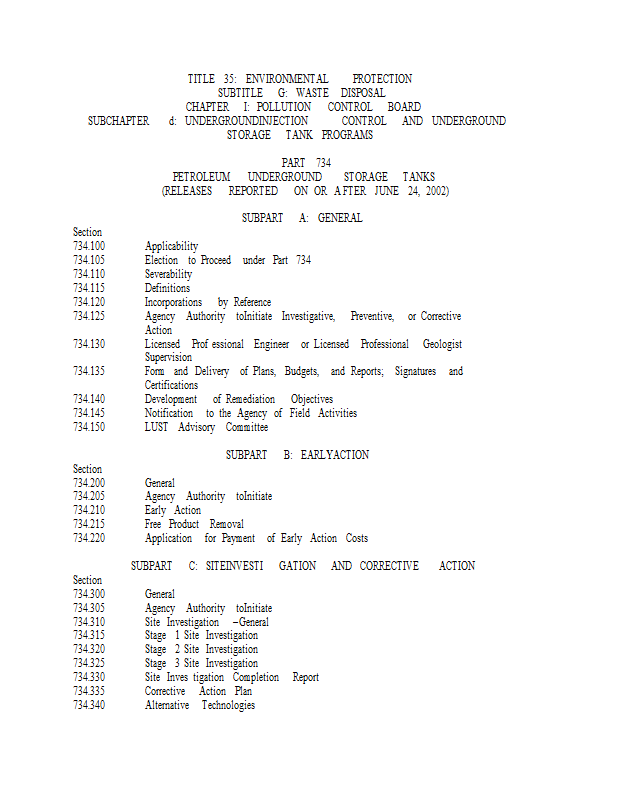 TITLE 35: ENVIRONMENTAL PROTECTION
SUBTITLE G: WASTE DISPOSAL
CHAPTER I: POLLUTION CONTROL BOARD
SUBCHAPTER d: UNDERGROUNDINJECTION CONTROL AND UNDERGROUND STORAGE TANK PROGRAMS

PART 734
PETROLEUM UNDERGROUND STORAGE TANKS
(RELEASES REPORTED ON OR AFTER JUNE 24, 2002)

SUBPART A: GENERAL

Section
734.100 Applicability
734.105 Election to Proceed under Part 734
734.110 Severability
734.115 Definitions
734.120 Incorporations by Reference
734.125 Agency Authority toInitiate Investigative, Preventive, or Corrective Action
734.130 Licensed Prof essional Engineer or Licensed Professional Geologist Supervision
734.135 Form and Delivery of Plans, Budgets, and Reports; Signatures and Certifications
734.140 Development of Remediation Objectives
734.145 Notification to the Agency of Field Activities
734.150 LUST Advisory Committee

SUBPART B: EARLYACTION

Section
734.200 General
734.205 Agency Authority toInitiate
734.210 Early Action
734.215 Free Product Removal
734.220 Application for Payment of Early Action Costs

SUBPART C: SITEINVESTI GATION AND CORRECTIVE ACTION

Section
734.300 General
734.305 Agency Authority toInitiate
734.310 Site Investigation –General
734.315 Stage 1 Site Investigation
734.320 Stage 2 Site Investigation
734.325 Stage 3 Site Investigation
734.330 Site Inves tigation Completion Report
734.335 Corrective Action Plan
734.340 Alternative Technologies